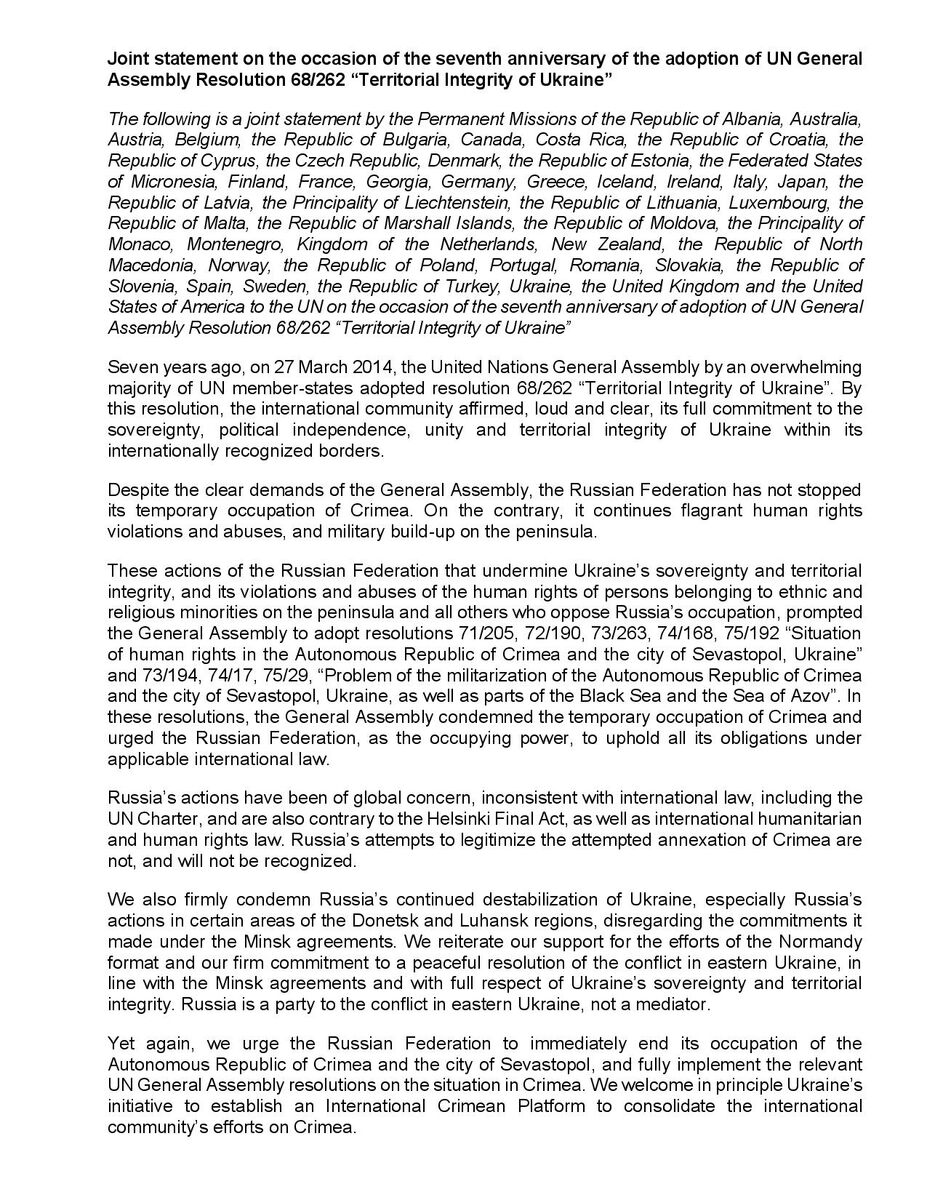 Joint statement on the occasion of the seventh anniversary of the adoption of UN General Assembly Resolution 68/262 “Territorial Integrity of Ukraine”

The following is a joint statement by the Permanent Missions of the Republic of Albania, Australia, Austria, Belgium, the Republic of Bulgaria, Canada, Costa Rica, the Republic of Croatia, the Republic of Cyprus, the Czech Republic, Denmark, the Republic of Estonia, the Federated States of Micronesia, Finland, France, Georgia, Germany, Greece, Iceland, Ireland, Italy, Japan, the Republic of Latvia, the Principality of Liechtenstein, the Republic of Lithuania, Luxembourg, the Republic of Malta, the Republic of Marshall Islands, the Republic of Moldova, the Principality of Monaco, Montenegro, Kingdom of the Netherlands, New Zealand, the Republic of North Macedonia, Norway, the Republic of Poland, Portugal, Romania, Slovakia, the Republic of Slovenia, Spain, Sweden, the Republic of Turkey, Ukraine, the United Kingdom and the United States of America to the UN on the occasion of the seventh anniversary of adoption of UN General Assembly Resolution 68/262 “Territorial Integrity of Ukraine”

Seven years ago, on 27 March 2014, the United Nations General Assembly by an overwhelming majority of UN member-states adopted resolution 68/262 “Territorial Integrity of Ukraine”. By this resolution, the international community affirmed, loud and clear, its full commitment to the sovereignty, political independence, unity and territorial integrity of Ukraine within its internationally recognized borders.

Despite the clear demands of the General Assembly, the Russian Federation has not stopped its temporary occupation of Crimea. On the contrary, it continues flagrant human rights violations and abuses, and military build-up on the peninsula.

These actions of the Russian Federation that undermine Ukraine’s sovereignty and territorial integrity, and its violations and abuses of the human rights of persons belonging to ethnic and religious minorities on the peninsula and all others who oppose Russia’s occupation, prompted the General Assembly to adopt resolutions 71/205, 72/190, 73/263, 74/168, 75/192 “Situation of human rights in the Autonomous Republic of Crimea and the city of Sevastopol, Ukraine” and 73/194, 74/17, 75/29, “Problem of the militarization of the Autonomous Republic of Crimea and the city of Sevastopol, Ukraine, as well as parts of the Black Sea and the Sea of Azov”. In these resolutions, the General Assembly condemned the temporary occupation of Crimea and urged the Russian Federation, as the occupying power, to uphold all its obligations under applicable international law.

Russia’s actions have been of global concern, inconsistent with international law, including the UN Charter, and are also contrary to the Helsinki Final Act, as well as international humanitarian and human rights law. Russia’s attempts to legitimize the attempted annexation of Crimea are not, and will not be recognized.

We also firmly condemn Russia’s continued destabilization of Ukraine, especially Russia’s actions in certain areas of the Donetsk and Luhansk regions, disregarding the commitments it made under the Minsk agreements. We reiterate our support for the efforts of the Normandy format and our firm commitment to a peaceful resolution of the conflict in eastern Ukraine, in line with the Minsk agreements and with full respect of Ukraine’s sovereignty and territorial integrity. Russia is a party to the conflict in eastern Ukraine, not a mediator.

Yet again, we urge the Russian Federation to immediately end its occupation of the Autonomous Republic of Crimea and the city of Sevastopol, and fully implement the relevant UN General Assembly resolutions on the situation in Crimea. We welcome in principle Ukraine’s initiative to establish an International Crimean Platform to consolidate the international community’s efforts on Crimea.